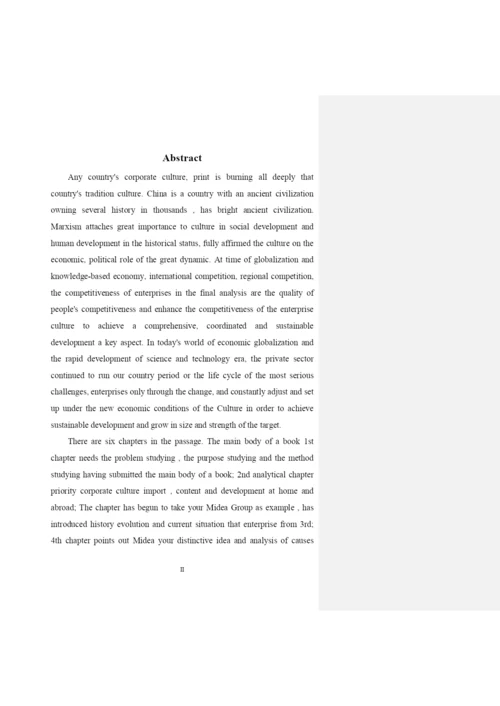 Abstract

Any country's corporate culture, print is burning all deeply that country's tradition culture. China is a country with an ancient civilization owning several history in thousands , has bright ancient civilization. Marxism attaches great importance to culture in social development and human development in the historical status, fully affirmed the culture on the economic, political role of the great dynamic. At time of globalization and knowledge-based economy, international competition, regional competition, the competitiveness of enterprises in the final analysis are the quality of people's competitiveness and enhance the competitiveness of the enterprise culture to achieve a comprehensive, coordinated and sustainable development a key aspect. In today's world of economic globalization and the rapid development of science and technology era, the private sector continued to run our country period or the life cycle of the most serious challenges, enterprises only through the change, and constantly adjust and set up under the new economic conditions of the Culture in order to achieve sustainable development and grow in size and strength of the target.

There are six chapters in the passage. The main body of a book 1st chapter needs the problem studying , the purpose studying and the method studying having submitted the main body of a book; 2nd analytical chapter priority corporate culture import , content and development at home and abroad; The chapter has begun to take your Midea Group as example , has introduced history evolution and current situation that enterprise from 3rd; 4th chapter points out Midea your distinctive idea and analysis of causes

II